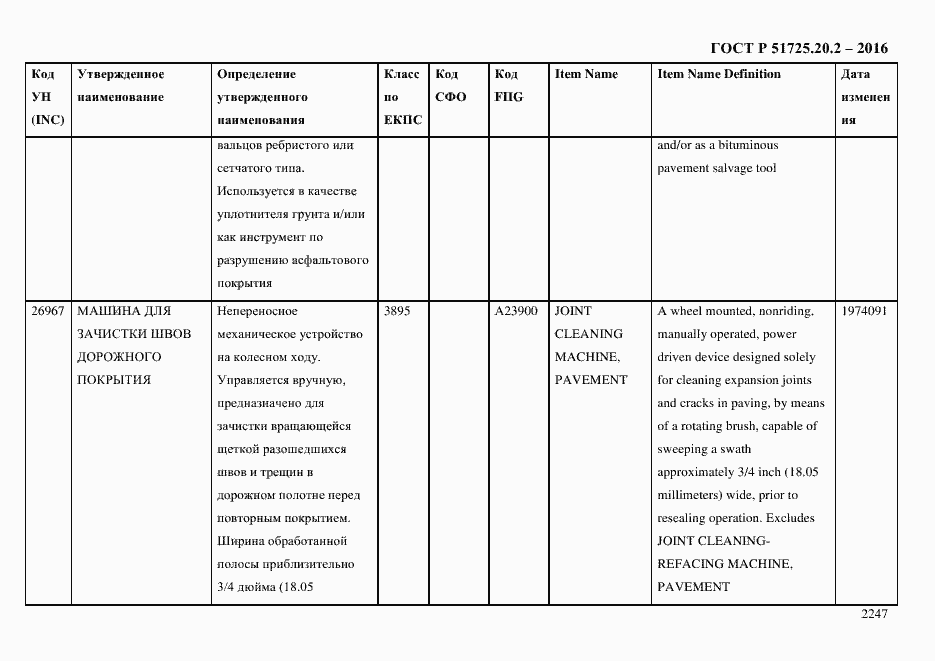 ГОСТ Р 51725.20.2 – 2016

| Код УН (INC) | Утвержденное наименование | Определение утвержденного наименования | Класс по ЕКПС | Код СФО | Код FIIG | Item Name | Item Name Definition | Дата изменения |
|---|---|---|---|---|---|---|---|---|
| | | вальцов ребристого или сетчатого типа. Используется в качестве уплотнителя грунта и/или как инструмент по разрушению асфальтового покрытия | | | | | and/or as a bituminous pavement salvage tool | |
| 26967 | МАШИНА ДЛЯ ЗАЧИСТКИ ШВОВ ДОРОЖНОГО ПОКРЫТИЯ | Непереносное механическое устройство на колесном ходу. Управляется вручную, предназначено для зачистки вращающейся щеткой разошедшихся швов и трещин в дорожном полотне перед повторным покрытием. Ширина обработанной полосы приблизительно 3/4 дюйма (18.05 | 3895 | | A23900 | JOINT CLEANING MACHINE, PAVEMENT | A wheel mounted, nonriding, manually operated, power driven device designed solely for cleaning expansion joints and cracks in paving, by means of a rotating brush, capable of sweeping a swath approximately 3/4 inch (18.05 millimeters) wide, prior to resealing operation. Excludes JOINT CLEANING-REFACING MACHINE, PAVEMENT | 1974091 |

2247